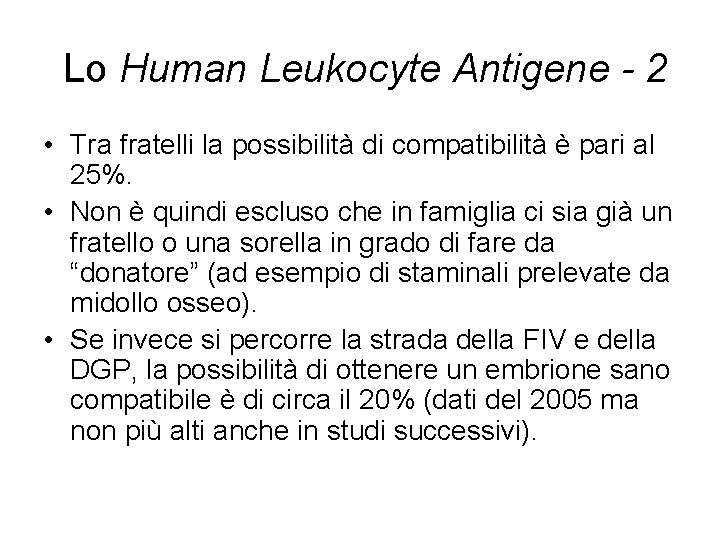 Lo Human Leukocyte Antigene - 2

• Tra fratelli la possibilità di compatibilità è pari al 25%.

• Non è quindi escluso che in famiglia ci sia già un fratello o una sorella in grado di fare da “donatore” (ad esempio di staminali prelevate da midollo osseo).

• Se invece si percorre la strada della FIV e della DGP, la possibilità di ottenere un embrione sano compatibile è di circa il 20% (dati del 2005 ma non più alti anche in studi successivi).